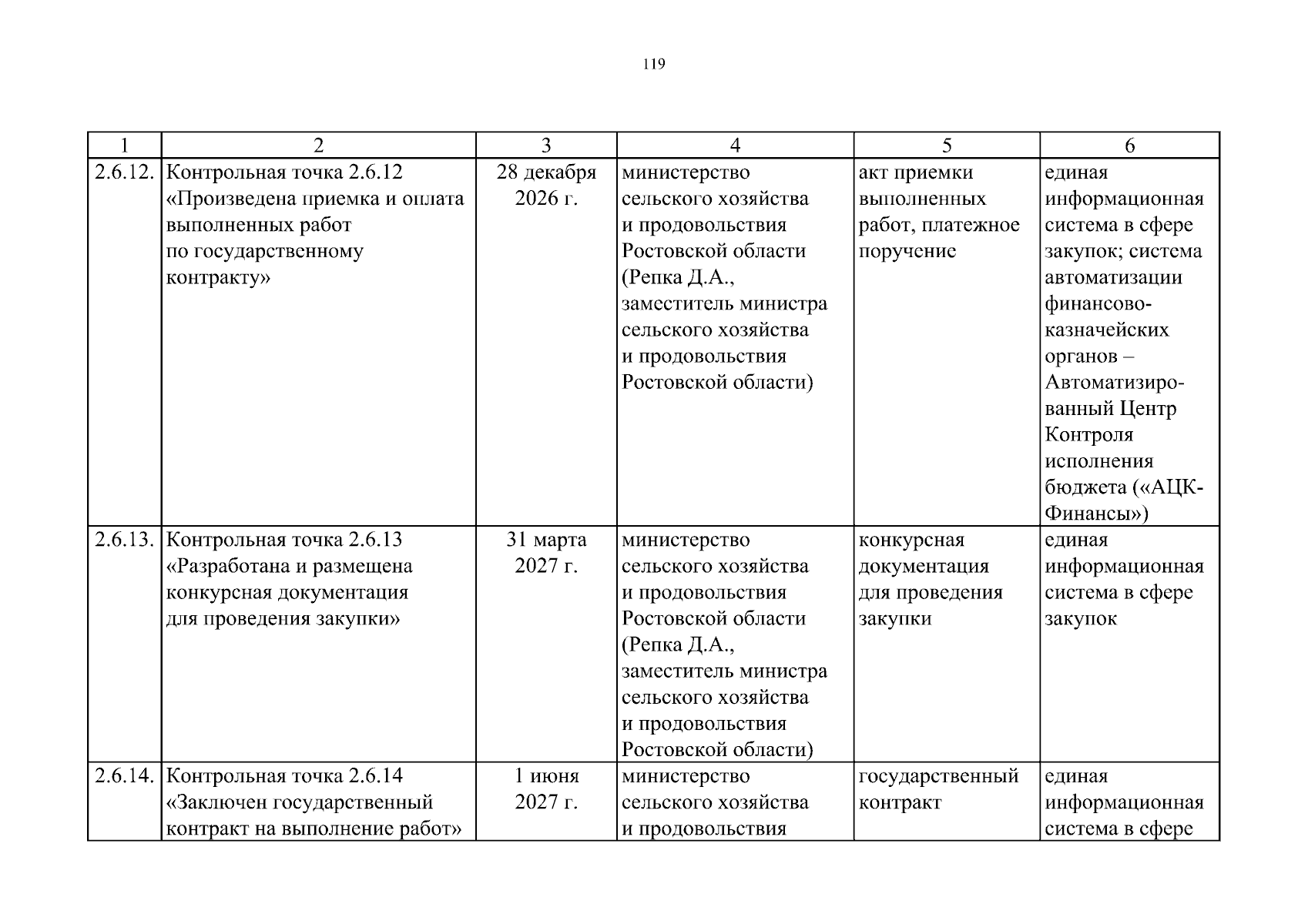 119

| 1 | 2 | 3 | 4 | 5 | 6 |
|---|---|---|---|---|---|
| 2.6.12. | Контрольная точка 2.6.12 «Произведена приемка и оплата выполненных работ по государственному контракту» | 28 декабря 2026 г. | министерство сельского хозяйства и продовольствия Ростовской области (Репка Д.А., заместитель министра сельского хозяйства и продовольствия Ростовской области) | акт приемки выполненных работ, платежное поручение | единая информационная система в сфере закупок; система автоматизации финансово-казначейских органов – Автоматизированный Центр Контроля исполнения бюджета («АЦК-Финансы») |
| 2.6.13. | Контрольная точка 2.6.13 «Разработана и размещена конкурсная документация для проведения закупки» | 31 марта 2027 г. | министерство сельского хозяйства и продовольствия Ростовской области (Репка Д.А., заместитель министра сельского хозяйства и продовольствия Ростовской области) | конкурсная документация для проведения закупки | единая информационная система в сфере закупок |
| 2.6.14. | Контрольная точка 2.6.14 «Заключен государственный контракт на выполнение работ» | 1 июня 2027 г. | министерство сельского хозяйства и продовольствия | государственный контракт | единая информационная система в сфере |